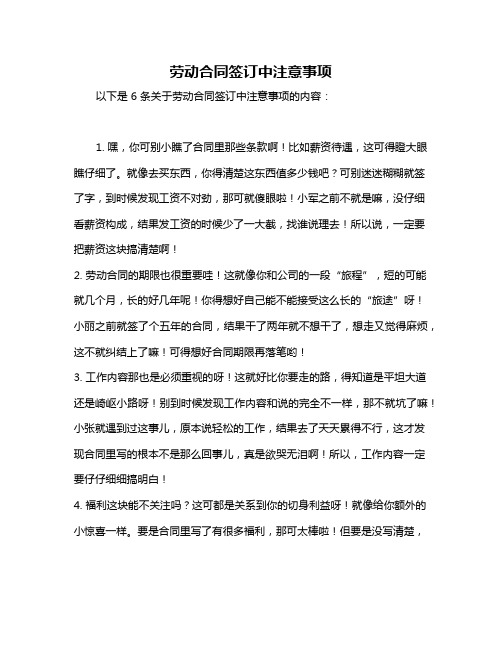 劳动合同签订中注意事项

以下是 6 条关于劳动合同签订中注意事项的内容：

1. 嘿，你可别小瞧了合同里那些条款啊！比如薪资待遇，这可得瞪大眼瞧仔细了。就像去买东西，你得清楚这东西值多少钱吧？可别迷迷糊糊就签了字，到时候发现工资不对劲，那可就傻眼啦！小军之前不就是嘛，没仔细看薪资构成，结果发工资的时候少了一大截，找谁说理去！所以说，一定要把薪资这块搞清楚啊！

2. 劳动合同的期限也很重要哇！这就像你和公司的一段“旅程”，短的可能就几个月，长的好几年呢！你得想好自己能不能接受这么长的“旅途”呀！小丽之前就签了个五年的合同，结果干了两年就不想干了，想走又觉得麻烦，这不就纠结上了嘛！可得想好合同期限再落笔哟！

3. 工作内容那也是必须重视的呀！这就好比你要走的路，得知道是平坦大道还是崎岖小路呀！别到时候发现工作内容和说的完全不一样，那不就坑了嘛！小张就遇到过这事儿，原本说轻松的工作，结果去了天天累得不行，这才发现合同里写的根本不是那么回事儿，真是欲哭无泪啊！所以，工作内容一定要仔仔细细搞明白！

4. 福利这块能不关注吗？这可都是关系到你的切身利益呀！就像给你额外的小惊喜一样。要是合同里写了有很多福利，那可太棒啦！但要是没写清楚，